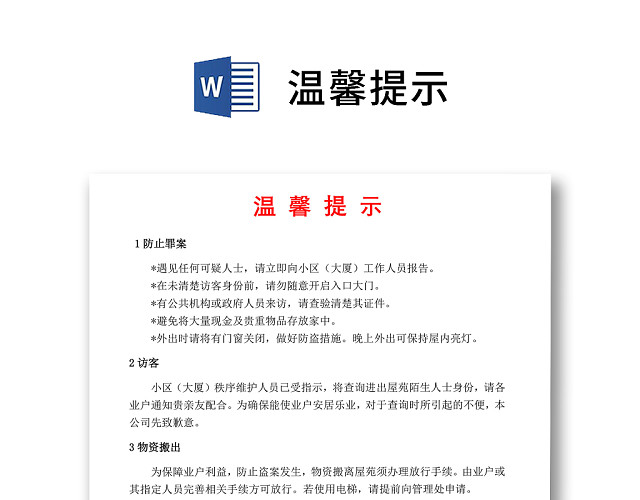 W

温馨提示

温 馨 提 示

1 防止罪案

*遇见任何可疑人士，请立即向小区（大厦）工作人员报告。
*在未清楚访客身份前，请勿随意开启入口大门。
*有公共机构或政府人员来访，请查验清楚其证件。
*避免将大量现金及贵重物品存放家中。
*外出时请将有门窗关闭，做好防盗措施。晚上外出可保持屋内亮灯。

2 访客

小区（大厦）秩序维护人员已受指示，将查询进出屋苑陌生人士身份，请各业户通知贵亲友配合。为确保能使业户安居乐业，对于查询时所引起的不便，本公司先致歉意。

3 物资搬出

为保障业户利益，防止盗案发生，物资搬离屋苑须办理放行手续。由业户或其指定人员完善相关手续方可放行。若使用电梯，请提前向管理处申请。